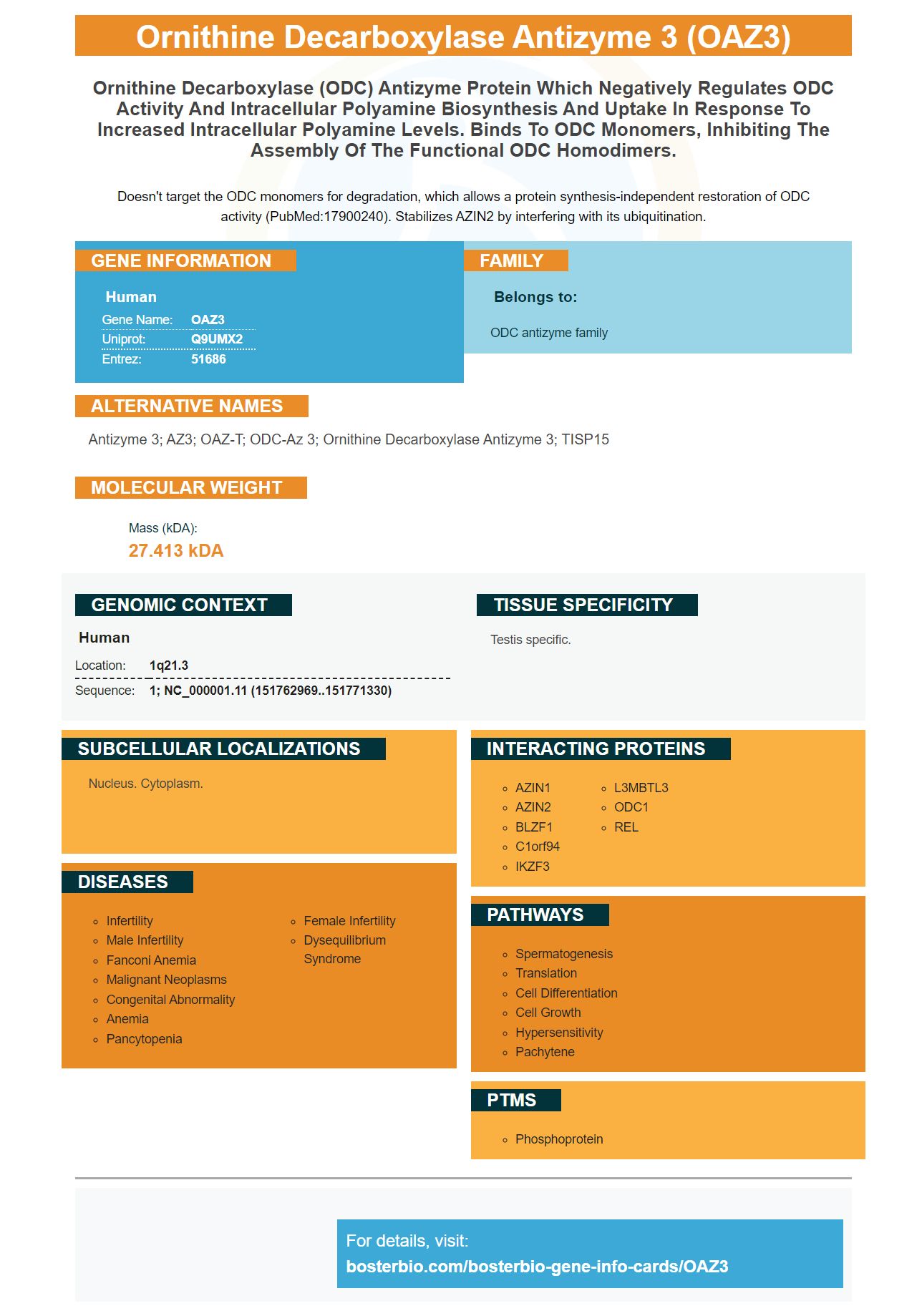 Ornithine Decarboxylase Antizyme 3 (OAZ3)

Ornithine Decarboxylase (ODC) Antizyme Protein Which Negatively Regulates ODC Activity And Intracellular Polyamine Biosynthesis And Uptake In Response To Increased Intracellular Polyamine Levels. Binds To ODC Monomers, Inhibiting The Assembly Of The Functional ODC Homodimers.

Doesn't target the ODC monomers for degradation, which allows a protein synthesis-independent restoration of ODC activity (PubMed:17900240). Stabilizes AZIN2 by interfering with its ubiquitination.

GENE INFORMATION

Human

Gene Name: OAZ3
Uniprot: Q9UMX2
Entrez: 51686

FAMILY

Belongs to:

ODC antizyme family

ALTERNATIVE NAMES

Antizyme 3; AZ3; OAZ-T; ODC-Az 3; Ornithine Decarboxylase Antizyme 3; TISP15

MOLECULAR WEIGHT

Mass (kDA):
27.413 kDA

GENOMIC CONTEXT

Human

Location: 1q21.3
Sequence: 1; NC_000001.11 (151762969..151771330)

TISSUE SPECIFICITY

Testis specific.

SUBCELLULAR LOCALIZATIONS

Nucleus. Cytoplasm.

DISEASES

• Infertility
• Male Infertility
• Fanconi Anemia
• Malignant Neoplasms
• Congenital Abnormality
• Anemia
• Pancytopenia
• Female Infertility
• Dysequilibrium Syndrome

INTERACTING PROTEINS

• AZIN1
• AZIN2
• BLZF1
• C1orf94
• IKZF3
• L3MBTL3
• ODC1
• REL

PATHWAYS

• Spermatogenesis
• Translation
• Cell Differentiation
• Cell Growth
• Hypersensitivity
• Pachytene

PTMS

• Phosphoprotein

For details, visit:
bosterbio.com/bosterbio-gene-info-cards/OAZ3